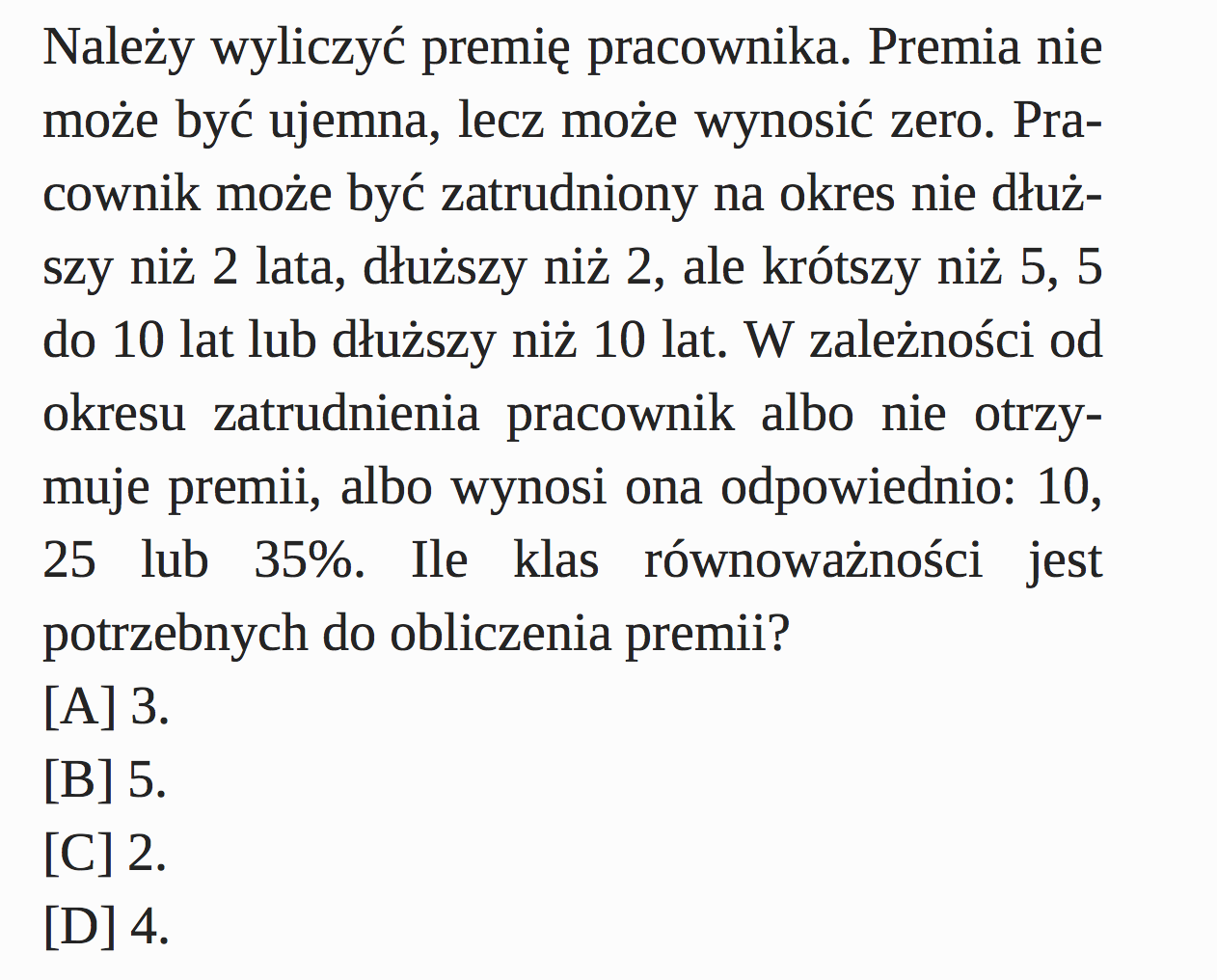 Należy wyliczyć premię pracownika. Premia nie może być ujemna, lecz może wynosić zero. Pracownik może być zatrudniony na okres nie dłuższy niż 2 lata, dłuższy niż 2, ale krótszy niż 5, 5 do 10 lat lub dłuższy niż 10 lat. W zależności od okresu zatrudnienia pracownik albo nie otrzymuje premii, albo wynosi ona odpowiednio: 10, 25 lub 35%. Ile klas równoważności jest potrzebnych do obliczenia premii?
[A] 3.
[B] 5.
[C] 2.
[D] 4.